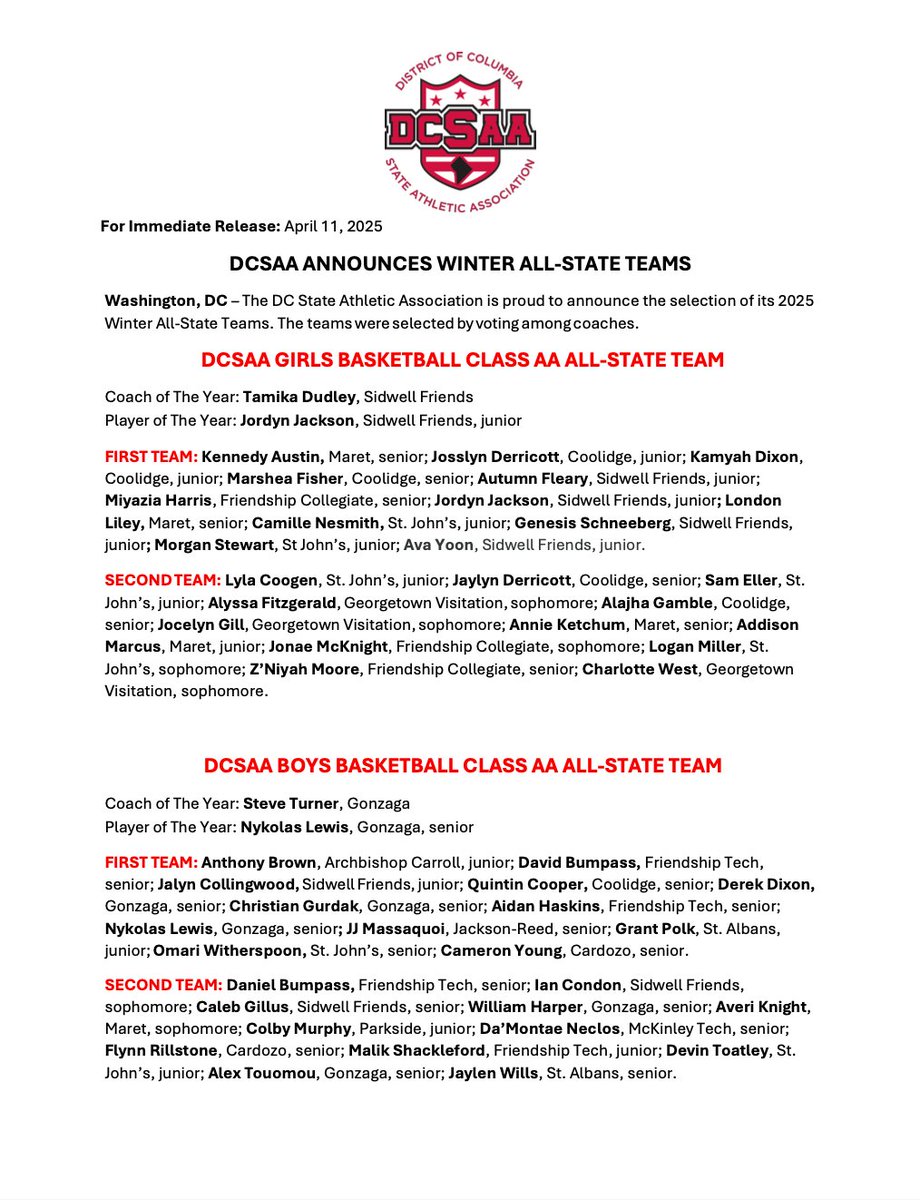 DISTRICT OF COLUMBIA
DCSAA
STATE ATHLETIC ASSOCIATION

For Immediate Release: April 11, 2025

DCSAA ANNOUNCES WINTER ALL-STATE TEAMS

Washington, DC – The DC State Athletic Association is proud to announce the selection of its 2025 Winter All-State Teams. The teams were selected by voting among coaches.

DCSAA GIRLS BASKETBALL CLASS AA ALL-STATE TEAM

Coach of The Year: Tamika Dudley, Sidwell Friends
Player of The Year: Jordyn Jackson, Sidwell Friends, junior

FIRST TEAM: Kennedy Austin, Maret, senior; Josslyn Derricott, Coolidge, junior; Kamyah Dixon, Coolidge, junior; Marshea Fisher, Coolidge, senior; Autumn Fleary, Sidwell Friends, junior; Miyazia Harris, Friendship Collegiate, senior; Jordyn Jackson, Sidwell Friends, junior; London Liley, Maret, senior; Camille Nesmith, St. John's, junior; Genesis Schneeberg, Sidwell Friends, junior; Morgan Stewart, St John's, junior; Ava Yoon, Sidwell Friends, junior.

SECOND TEAM: Lyla Coogen, St. John's, junior; Jaylyn Derricott, Coolidge, senior; Sam Eller, St. John's, junior; Alyssa Fitzgerald, Georgetown Visitation, sophomore; Alajha Gamble, Coolidge, senior; Jocelyn Gill, Georgetown Visitation, sophomore; Annie Ketchum, Maret, senior; Addison Marcus, Maret, junior; Jonae McKnight, Friendship Collegiate, sophomore; Logan Miller, St. John's, sophomore; Z'Niyah Moore, Friendship Collegiate, senior; Charlotte West, Georgetown Visitation, sophomore.

DCSAA BOYS BASKETBALL CLASS AA ALL-STATE TEAM

Coach of The Year: Steve Turner, Gonzaga
Player of The Year: Nykolas Lewis, Gonzaga, senior

FIRST TEAM: Anthony Brown, Archbishop Carroll, junior; David Bumpass, Friendship Tech, senior; Jalyn Collingwood, Sidwell Friends, junior; Quintin Cooper, Coolidge, senior; Derek Dixon, Gonzaga, senior; Christian Gurdak, Gonzaga, senior; Aidan Haskins, Friendship Tech, senior; Nykolas Lewis, Gonzaga, senior; JJ Massaquoi, Jackson-Reed, senior; Grant Polk, St. Albans, junior; Omari Witherspoon, St. John's, senior; Cameron Young, Cardozo, senior.

SECOND TEAM: Daniel Bumpass, Friendship Tech, senior; Ian Condon, Sidwell Friends, sophomore; Caleb Gillus, Sidwell Friends, senior; William Harper, Gonzaga, senior; Averi Knight, Maret, sophomore; Colby Murphy, Parkside, junior; Da'Montae Neclos, McKinley Tech, senior; Flynn Rillstone, Cardozo, senior; Malik Shackleford, Friendship Tech, junior; Devin Toatley, St. John's, junior; Alex Touomou, Gonzaga, senior; Jaylen Wills, St. Albans, senior.